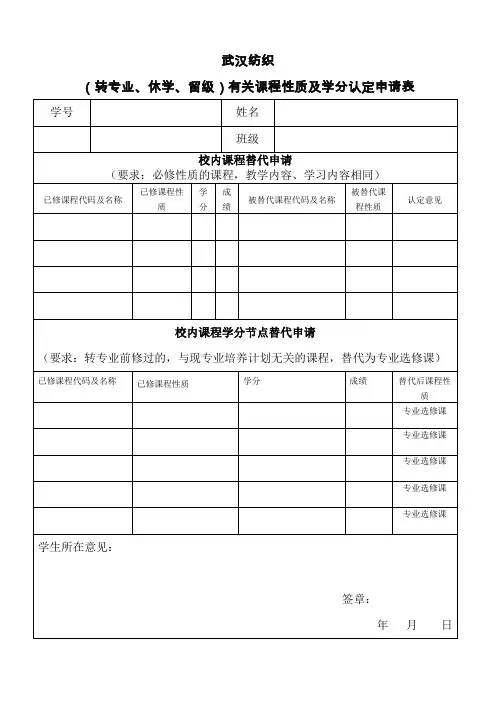 武汉纺织

（转专业、休学、留级）有关课程性质及学分认定申请表

| 学号 | | 姓名 | |
|---|---|---|---|
| | | 班级 | |

校内课程替代申请
（要求：必修性质的课程，教学内容、学习内容相同）

| 已修课程代码及名称 | 已修课程性质 | 学分 | 成绩 | 被替代课程代码及名称 | 被替代课程性质 | 认定意见 |
|---|---|---|---|---|---|---|
| | | | | | | |
| | | | | | | |
| | | | | | | |
| | | | | | | |

校内课程学分节点替代申请
（要求：转专业前修过的，与现专业培养计划无关的课程，替代为专业选修课）

| 已修课程代码及名称 | 已修课程性质 | 学分 | 成绩 | 替代后课程性质 |
|---|---|---|---|---|
| | | | | 专业选修课 |
| | | | | 专业选修课 |
| | | | | 专业选修课 |
| | | | | 专业选修课 |
| | | | | 专业选修课 |

学生所在意见：

签章：

年 月 日